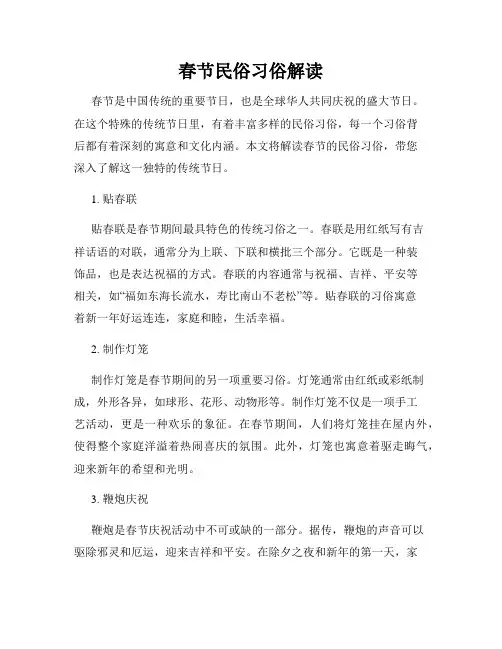 春节民俗习俗解读

春节是中国传统的重要节日，也是全球华人共同庆祝的盛大节日。在这个特殊的传统节日里，有着丰富多样的民俗习俗，每一个习俗背后都有着深刻的寓意和文化内涵。本文将解读春节的民俗习俗，带您深入了解这一独特的传统节日。

1. 贴春联

贴春联是春节期间最具特色的传统习俗之一。春联是用红纸写有吉祥话语的对联，通常分为上联、下联和横批三个部分。它既是一种装饰品，也是表达祝福的方式。春联的内容通常与祝福、吉祥、平安等相关，如“福如东海长流水，寿比南山不老松”等。贴春联的习俗寓意着新一年好运连连，家庭和睦，生活幸福。

2. 制作灯笼

制作灯笼是春节期间的另一项重要习俗。灯笼通常由红纸或彩纸制成，外形各异，如球形、花形、动物形等。制作灯笼不仅是一项手工艺活动，更是一种欢乐的象征。在春节期间，人们将灯笼挂在屋内外，使得整个家庭洋溢着热闹喜庆的氛围。此外，灯笼也寓意着驱走晦气，迎来新年的希望和光明。

3. 鞭炮庆祝

鞭炮是春节庆祝活动中不可或缺的一部分。据传，鞭炮的声音可以驱除邪灵和厄运，迎来吉祥和平安。在除夕之夜和新年的第一天，家